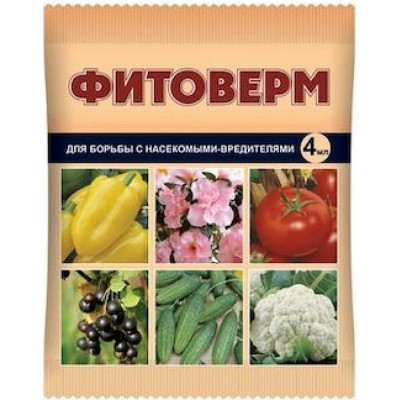 ФИТОВЕРМ

ДЛЯ БОРЬБЫ С НАСЕКОМЫМИ-ВРЕДИТЕЛЯМИ 4 мл